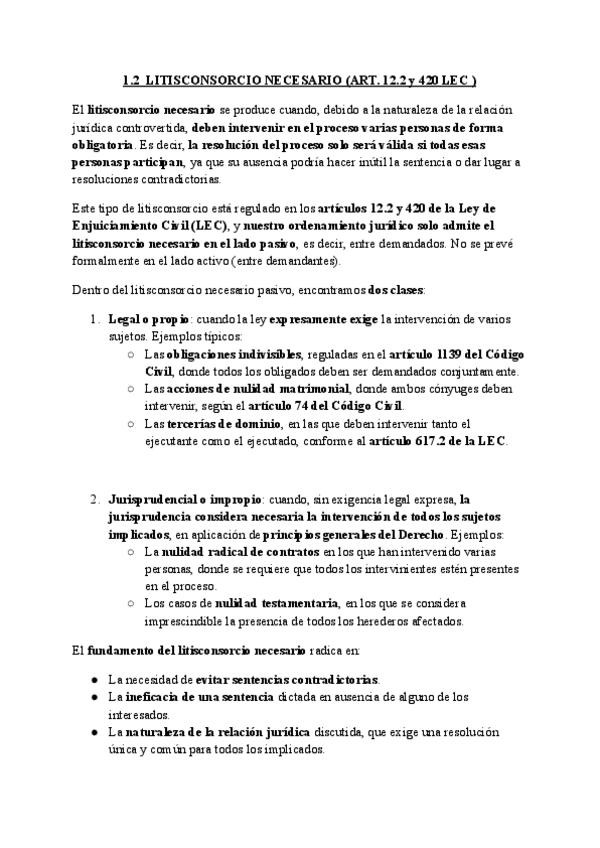 1.2 LITISCONSORCIO NECESARIO (ART. 12.2 y 420 LEC )

El litisconsorcio necesario se produce cuando, debido a la naturaleza de la relación jurídica controvertida, deben intervenir en el proceso varias personas de forma obligatoria. Es decir, la resolución del proceso solo será válida si todas esas personas participan, ya que su ausencia podría hacer inútil la sentencia o dar lugar a resoluciones contradictorias.

Este tipo de litisconsorcio está regulado en los artículos 12.2 y 420 de la Ley de Enjuiciamiento Civil (LEC), y nuestro ordenamiento jurídico solo admite el litisconsorcio necesario en el lado pasivo, es decir, entre demandados. No se prevé formalmente en el lado activo (entre demandantes).

Dentro del litisconsorcio necesario pasivo, encontramos dos clases:

1. Legal o propio: cuando la ley expresamente exige la intervención de varios sujetos. Ejemplos típicos:
○ Las obligaciones indivisibles, reguladas en el artículo 1139 del Código Civil, donde todos los obligados deben ser demandados conjuntamente.
○ Las acciones de nulidad matrimonial, donde ambos cónyuges deben intervenir, según el artículo 74 del Código Civil.
○ Las tercerías de dominio, en las que deben intervenir tanto el ejecutante como el ejecutado, conforme al artículo 617.2 de la LEC.

2. Jurisprudencial o impropio: cuando, sin exigencia legal expresa, la jurisprudencia considera necesaria la intervención de todos los sujetos implicados, en aplicación de principios generales del Derecho. Ejemplos:
○ La nulidad radical de contratos en los que han intervenido varias personas, donde se requiere que todos los intervinientes estén presentes en el proceso.
○ Los casos de nulidad testamentaria, en los que se considera imprescindible la presencia de todos los herederos afectados.

El fundamento del litisconsorcio necesario radica en:

● La necesidad de evitar sentencias contradictorias.
● La ineficacia de una sentencia dictada en ausencia de alguno de los interesados.
● La naturaleza de la relación jurídica discutida, que exige una resolución única y común para todos los implicados.